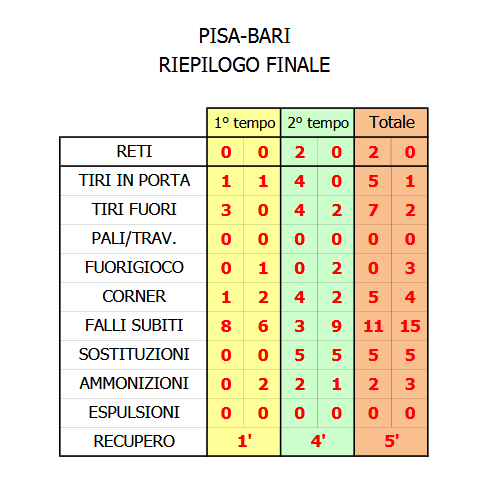 PISA-BARI
RIEPILOGO FINALE

| | 1° tempo | | 2° tempo | | Totale | |
|---|---|---|---|---|---|---|
| RETI | 0 | 0 | 2 | 0 | 2 | 0 |
| TIRI IN PORTA | 1 | 1 | 4 | 0 | 5 | 1 |
| TIRI FUORI | 3 | 0 | 4 | 2 | 7 | 2 |
| PALI/TRAV. | 0 | 0 | 0 | 0 | 0 | 0 |
| FUORIGIOCO | 0 | 1 | 0 | 2 | 0 | 3 |
| CORNER | 1 | 2 | 4 | 2 | 5 | 4 |
| FALLI SUBITI | 8 | 6 | 3 | 9 | 11 | 15 |
| SOSTITUZIONI | 0 | 0 | 5 | 5 | 5 | 5 |
| AMMONIZIONI | 0 | 2 | 2 | 1 | 2 | 3 |
| ESPULSIONI | 0 | 0 | 0 | 0 | 0 | 0 |
| RECUPERO | 1' | | 4' | | 5' | |